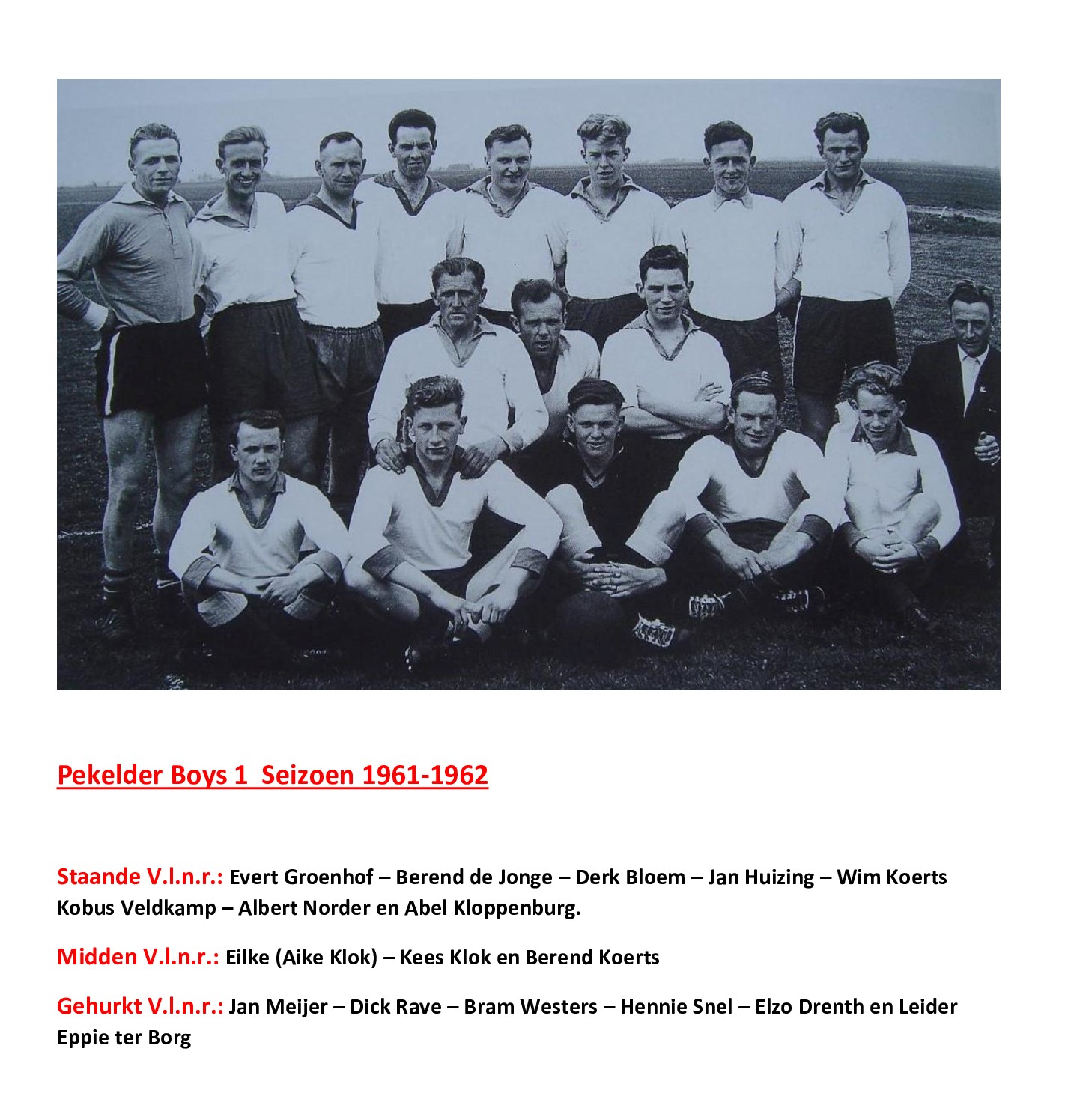 Pekelder Boys 1  Seizoen 1961-1962

Staande V.l.n.r.: Evert Groenhof – Berend de Jonge – Derk Bloem – Jan Huizing – Wim Koerts Kobus Veldkamp – Albert Norder en Abel Kloppenburg.

Midden V.l.n.r.: Eilke (Aike Klok) – Kees Klok en Berend Koerts

Gehurkt V.l.n.r.: Jan Meijer – Dick Rave – Bram Westers – Hennie Snel – Elzo Drenth en Leider Eppie ter Borg